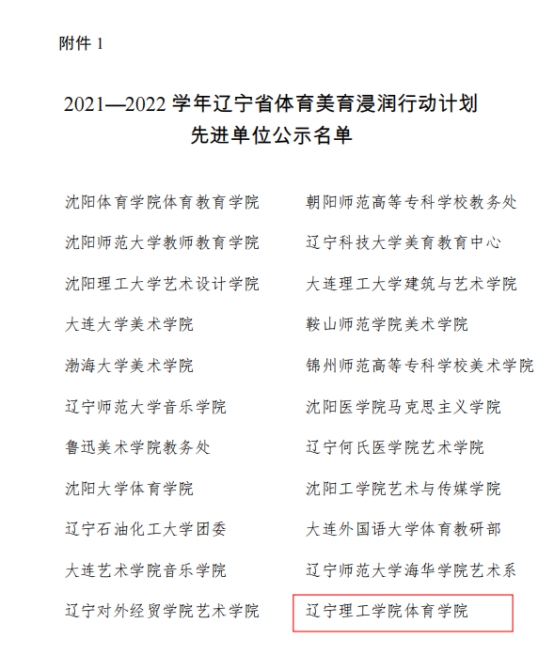 附件 1

2021—2022 学年辽宁省体育美育浸润行动计划
先进单位公示名单

沈阳体育学院体育教育学院
沈阳师范大学教师教育学院
沈阳理工大学艺术设计学院
大连大学美术学院
渤海大学美术学院
辽宁师范大学音乐学院
鲁迅美术学院教务处
沈阳大学体育学院
辽宁石油化工大学团委
大连艺术学院音乐学院
辽宁对外经贸学院艺术学院

朝阳师范高等专科学校教务处
辽宁科技大学美育教育中心
大连理工大学建筑与艺术学院
鞍山师范学院美术学院
锦州师范高等专科学校美术学院
沈阳医学院马克思主义学院
辽宁何氏医学院艺术学院
沈阳工学院艺术与传媒学院
大连外国语大学体育教研部
辽宁师范大学海华学院艺术系
辽宁理工学院体育学院